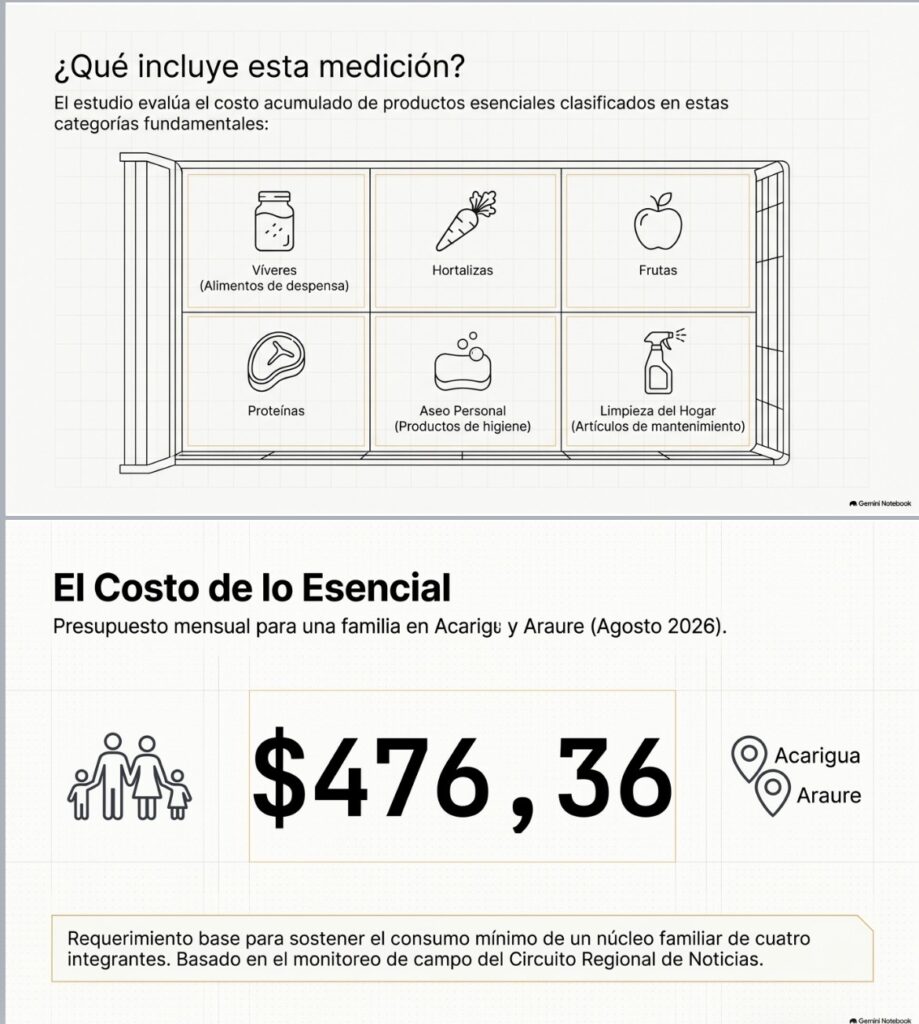 ¿Qué incluye esta medición?

El estudio evalúa el costo acumulado de productos esenciales clasificados en estas categorías fundamentales:

Víveres
(Alimentos de despensa)

Hortalizas

Frutas

Proteínas

Aseo Personal
(Productos de higiene)

Limpieza del Hogar
(Artículos de mantenimiento)

Gemini Notebook

El Costo de lo Esencial

Presupuesto mensual para una familia en Acarigu y Araure (Agosto 2026).

$476,36

Acarigua
Araure

Requerimiento base para sostener el consumo mínimo de un núcleo familiar de cuatro integrantes. Basado en el monitoreo de campo del Circuito Regional de Noticias.

Gemini Notebook